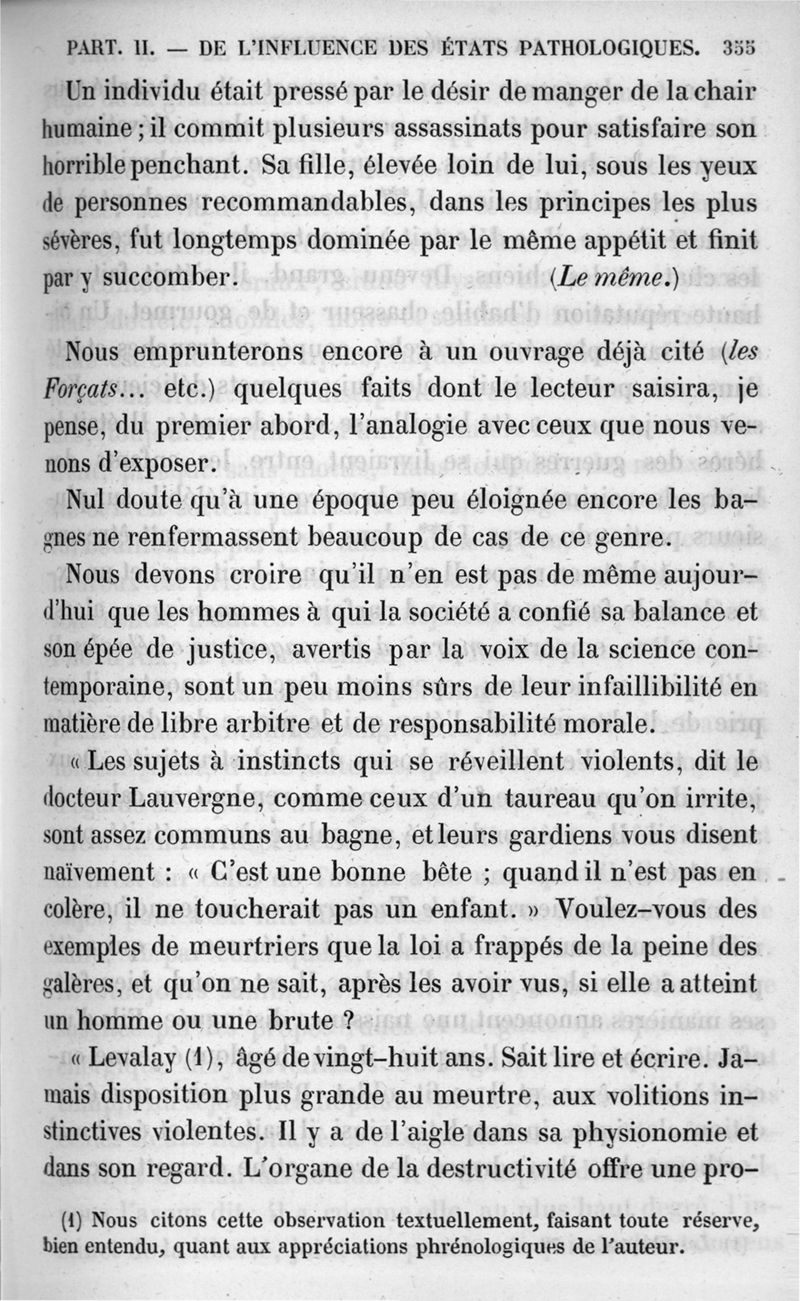 PART. II. — DE L'INFLUENCE DES ÉTATS PATHOLOGIQUES. 355

Un individu était pressé par le désir de manger de la chair humaine ; il commit plusieurs assassinats pour satisfaire son horrible penchant. Sa fille, élevée loin de lui, sous les yeux de personnes recommandables, dans les principes les plus sévères, fut longtemps dominée par le même appétit et finit par y succomber. (Le même.)

Nous emprunterons encore à un ouvrage déjà cité (les Forçats... etc.) quelques faits dont le lecteur saisira, je pense, du premier abord, l'analogie avec ceux que nous venons d'exposer.

Nul doute qu'à une époque peu éloignée encore les bagnes ne renfermassent beaucoup de cas de ce genre.

Nous devons croire qu'il n'en est pas de même aujourd'hui que les hommes à qui la société a confié sa balance et son épée de justice, avertis par la voix de la science contemporaine, sont un peu moins sûrs de leur infaillibilité en matière de libre arbitre et de responsabilité morale.

« Les sujets à instincts qui se réveillent violents, dit le docteur Lauvergne, comme ceux d'un taureau qu'on irrite, sont assez communs au bagne, et leurs gardiens vous disent naïvement : « C'est une bonne bête ; quand il n'est pas en colère, il ne toucherait pas un enfant. » Voulez-vous des exemples de meurtriers que la loi a frappés de la peine des galères, et qu'on ne sait, après les avoir vus, si elle a atteint un homme ou une brute ?

« Levalay (1), âgé de vingt-huit ans. Sait lire et écrire. Jamais disposition plus grande au meurtre, aux volitions instinctives violentes. Il y a de l'aigle dans sa physionomie et dans son regard. L'organe de la destructivité offre une pro-

(1) Nous citons cette observation textuellement, faisant toute réserve, bien entendu, quant aux appréciations phrénologiques de l'auteur.